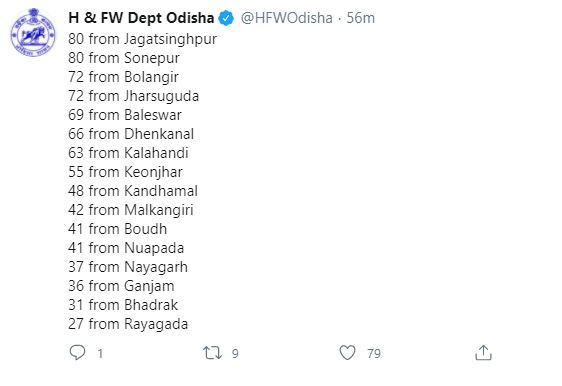 H & FW Dept Odisha @HFWOdisha · 56m
80 from Jagatsinghpur
80 from Sonepur
72 from Bolangir
72 from Jharsuguda
69 from Baleswar
66 from Dhenkanal
63 from Kalahandi
55 from Keonjhar
48 from Kandhamal
42 from Malkangiri
41 from Boudh
41 from Nuapada
37 from Nayagarh
36 from Ganjam
31 from Bhadrak
27 from Rayagada

1 9 79